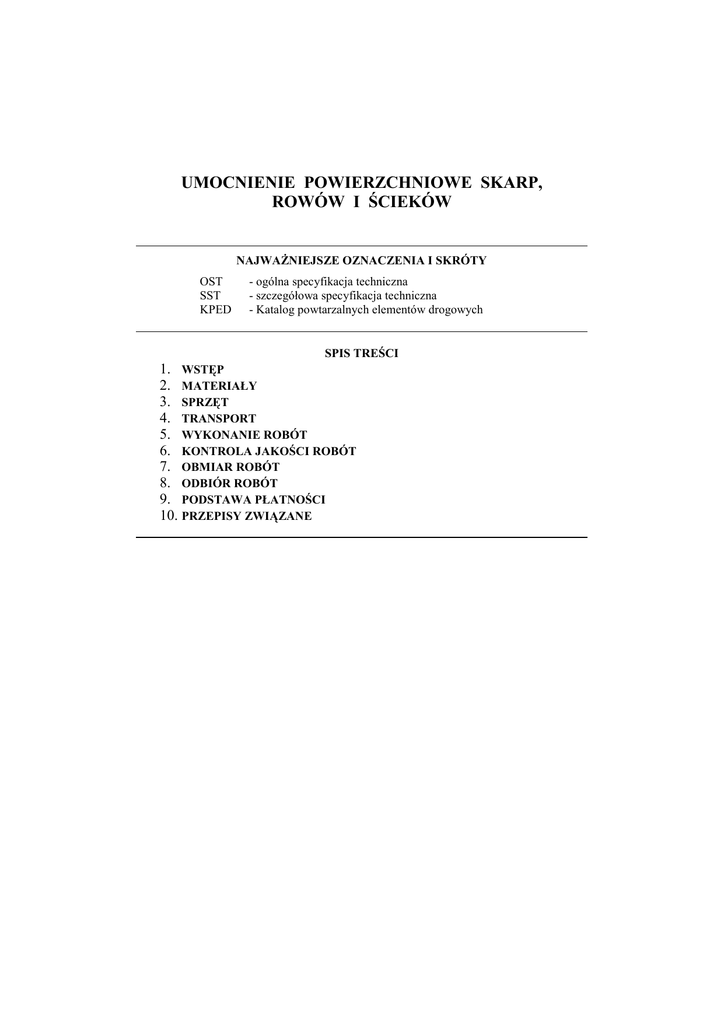 UMOCNIENIE POWIERZCHNIOWE SKARP, ROWÓW I ŚCIEKÓW

NAJWAŻNIEJSZE OZNACZENIA I SKRÓTY

OST - ogólna specyfikacja techniczna
SST - szczegółowa specyfikacja techniczna
KPED - Katalog powtarzalnych elementów drogowych

SPIS TREŚCI

1. WSTĘP
2. MATERIAŁY
3. SPRZĘT
4. TRANSPORT
5. WYKONANIE ROBÓT
6. KONTROLA JAKOŚCI ROBÓT
7. OBMIAR ROBÓT
8. ODBIÓR ROBÓT
9. PODSTAWA PŁATNOŚCI
10. PRZEPISY ZWIĄZANE